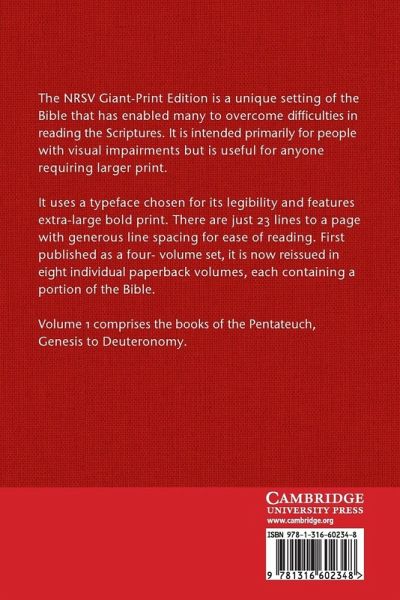 The NRSV Giant-Print Edition is a unique setting of the Bible that has enabled many to overcome difficulties in reading the Scriptures. It is intended primarily for people with visual impairments but is useful for anyone requiring larger print.

It uses a typeface chosen for its legibility and features extra-large bold print. There are just 23 lines to a page with generous line spacing for ease of reading. First published as a four- volume set, it is now reissued in eight individual paperback volumes, each containing a portion of the Bible.

Volume 1 comprises the books of the Pentateuch, Genesis to Deuteronomy.

CAMBRIDGE
UNIVERSITY PRESS
www.cambridge.org

ISBN 978-1-316-60234-8

9 781316 602348 >